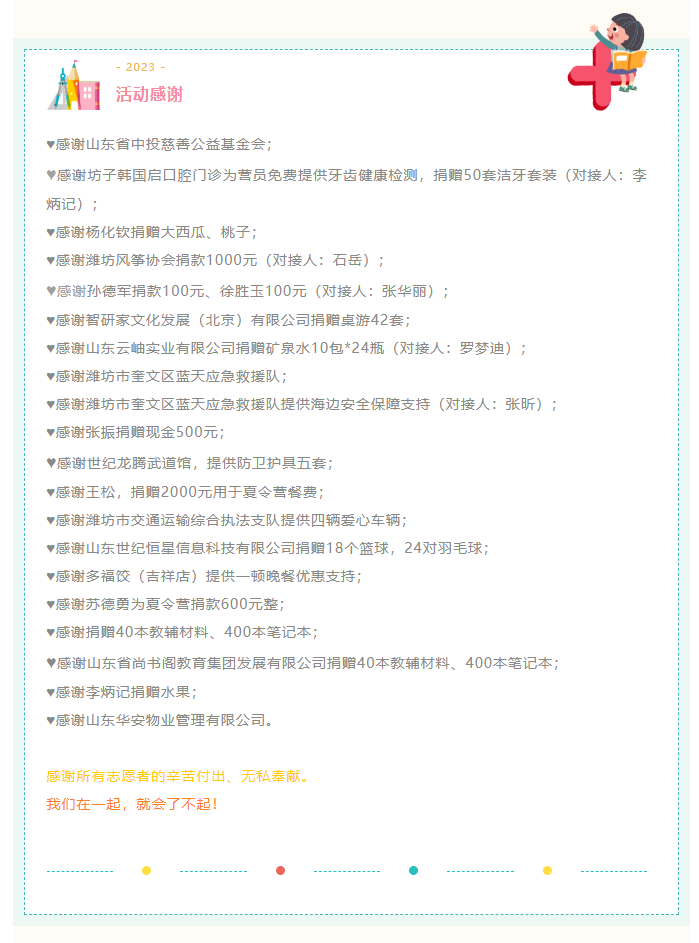 - 2023 -

活动感谢

♥感谢山东省中投慈善公益基金会；

♥感谢坊子韩国启口腔门诊为营员免费提供牙齿健康检测，捐赠50套洁牙套装（对接人：李炳记）；

♥感谢杨化钦捐赠大西瓜、桃子；

♥感谢潍坊风筝协会捐款1000元（对接人：石岳）；

♥感谢孙德军捐款100元、徐胜玉100元（对接人：张华丽）；

♥感谢智研家文化发展（北京）有限公司捐赠桌游42套；

♥感谢山东云岫实业有限公司捐赠矿泉水10包*24瓶（对接人：罗梦迪）；

♥感谢潍坊市奎文区蓝天应急救援队；

♥感谢潍坊市奎文区蓝天应急救援队提供海边安全保障支持（对接人：张昕）；

♥感谢张振捐赠现金500元；

♥感谢世纪龙腾武道馆，提供防卫护具五套；

♥感谢王松，捐赠2000元用于夏令营餐费；

♥感谢潍坊市交通运输综合执法支队提供四辆爱心车辆；

♥感谢山东世纪恒星信息科技有限公司捐赠18个篮球，24对羽毛球；

♥感谢多福饺（吉祥店）提供一顿晚餐优惠支持；

♥感谢苏德勇为夏令营捐款600元整；

♥感谢捐赠40本教辅材料、400本笔记本；

♥感谢山东省尚书阁教育集团发展有限公司捐赠40本教辅材料、400本笔记本；

♥感谢李炳记捐赠水果；

♥感谢山东华安物业管理有限公司。

感谢所有志愿者的辛苦付出、无私奉献。

我们在一起，就会了不起！